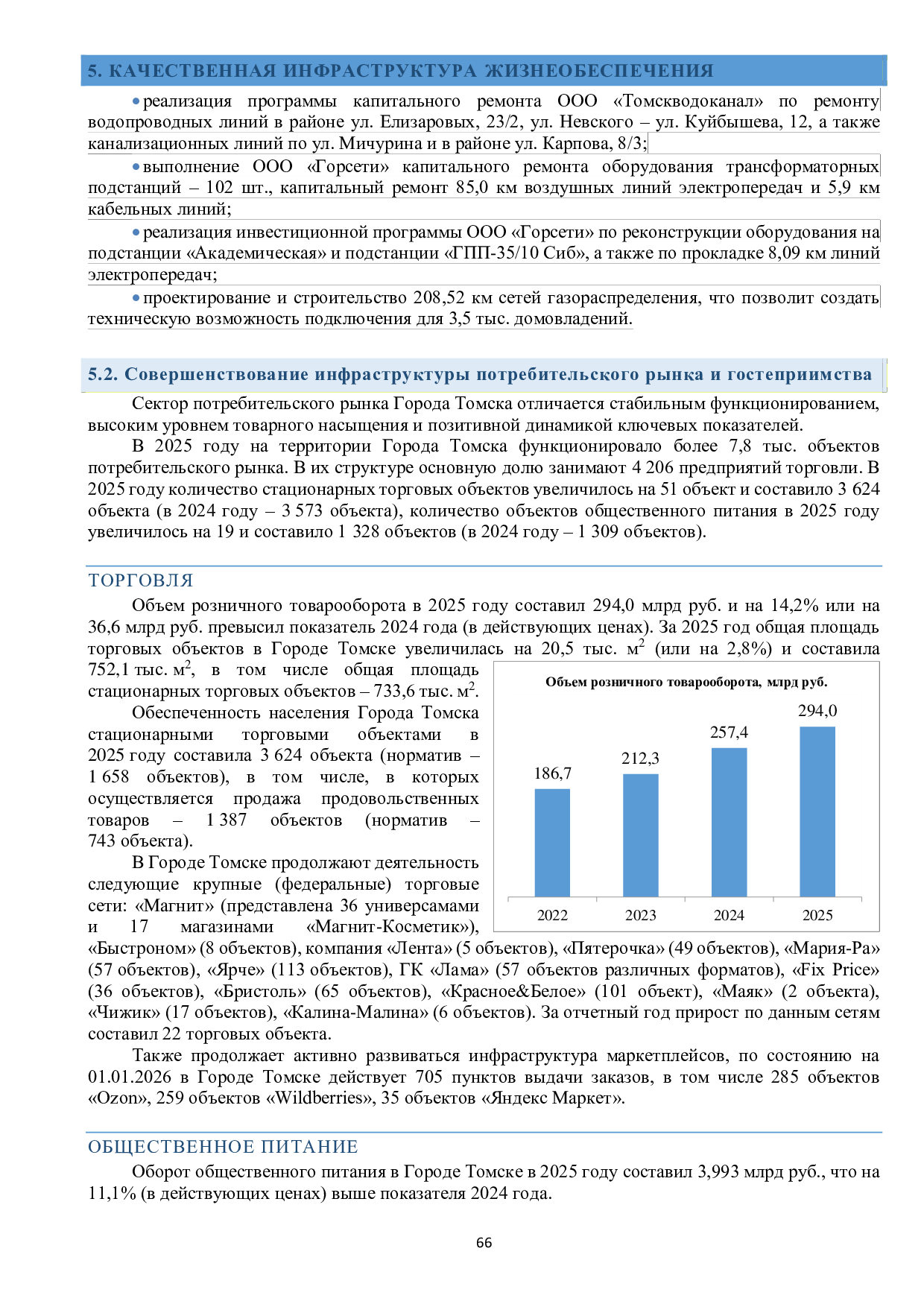 5. КАЧЕСТВЕННАЯ ИНФРАСТРУКТУРА ЖИЗНЕОБЕСПЕЧЕНИЯ

• реализация программы капитального ремонта ООО «Томскводоканал» по ремонту водопроводных линий в районе ул. Елизаровых, 23/2, ул. Невского – ул. Куйбышева, 12, а также канализационных линий по ул. Мичурина и в районе ул. Карпова, 8/3;

• выполнение ООО «Горсети» капитального ремонта оборудования трансформаторных подстанций – 102 шт., капитальный ремонт 85,0 км воздушных линий электропередач и 5,9 км кабельных линий;

• реализация инвестиционной программы ООО «Горсети» по реконструкции оборудования на подстанции «Академическая» и подстанции «ГПП-35/10 Сиб», а также по прокладке 8,09 км линий электропередач;

• проектирование и строительство 208,52 км сетей газораспределения, что позволит создать техническую возможность подключения для 3,5 тыс. домовладений.

5.2. Совершенствование инфраструктуры потребительского рынка и гостеприимства

Сектор потребительского рынка Города Томска отличается стабильным функционированием, высоким уровнем товарного насыщения и позитивной динамикой ключевых показателей.

В 2025 году на территории Города Томска функционировало более 7,8 тыс. объектов потребительского рынка. В их структуре основную долю занимают 4 206 предприятий торговли. В 2025 году количество стационарных торговых объектов увеличилось на 51 объект и составило 3 624 объекта (в 2024 году – 3 573 объекта), количество объектов общественного питания в 2025 году увеличилось на 19 и составило 1 328 объектов (в 2024 году – 1 309 объектов).

ТОРГОВЛЯ

Объем розничного товарооборота в 2025 году составил 294,0 млрд руб. и на 14,2% или на 36,6 млрд руб. превысил показатель 2024 года (в действующих ценах). За 2025 год общая площадь торговых объектов в Городе Томске увеличилась на 20,5 тыс. м$^2$ (или на 2,8%) и составила 752,1 тыс. м$^2$, в том числе общая площадь стационарных торговых объектов – 733,6 тыс. м$^2$.

Обеспеченность населения Города Томска стационарными торговыми объектами в 2025 году составила 3 624 объекта (норматив – 1 658 объектов), в том числе, в которых осуществляется продажа продовольственных товаров – 1 387 объектов (норматив – 743 объекта).

В Городе Томске продолжают деятельность следующие крупные (федеральные) торговые сети: «Магнит» (представлена 36 универсамами и 17 магазинами «Магнит-Косметик»), «Быстроном» (8 объектов), компания «Лента» (5 объектов), «Пятерочка» (49 объектов), «Мария-Ра» (57 объектов), «Ярче» (113 объектов), ГК «Лама» (57 объектов различных форматов), «Fix Price» (36 объектов), «Бристоль» (65 объектов), «Красное&Белое» (101 объект), «Маяк» (2 объекта), «Чижик» (17 объектов), «Калина-Малина» (6 объектов). За отчетный год прирост по данным сетям составил 22 торговых объекта.

Объем розничного товарооборота, млрд руб.
186,7
212,3
257,4
294,0
2022
2023
2024
2025

Также продолжает активно развиваться инфраструктура маркетплейсов, по состоянию на 01.01.2026 в Городе Томске действует 705 пунктов выдачи заказов, в том числе 285 объектов «Ozon», 259 объектов «Wildberries», 35 объектов «Яндекс Маркет».

ОБЩЕСТВЕННОЕ ПИТАНИЕ

Оборот общественного питания в Городе Томске в 2025 году составил 3,993 млрд руб., что на 11,1% (в действующих ценах) выше показателя 2024 года.

66